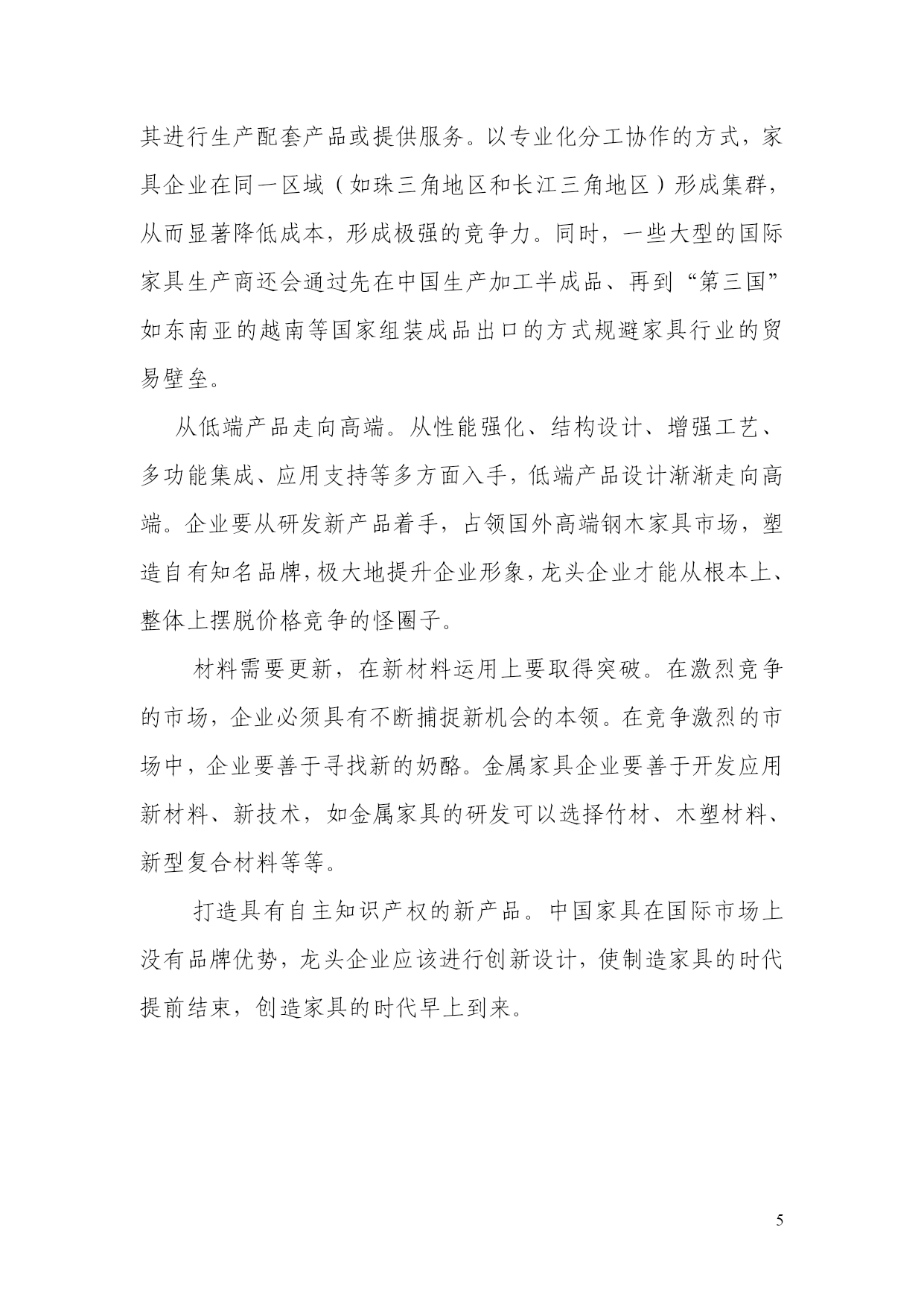 其进行生产配套产品或提供服务。以专业化分工协作的方式，家具企业在同一区域（如珠三角地区和长江三角地区）形成集群，从而显著降低成本，形成极强的竞争力。同时，一些大型的国际家具生产商还会通过先在中国生产加工半成品、再到“第三国”如东南亚的越南等国家组装成品出口的方式规避家具行业的贸易壁垒。

从低端产品走向高端。从性能强化、结构设计、增强工艺、多功能集成、应用支持等多方面入手，低端产品设计渐渐走向高端。企业要从研发新产品着手，占领国外高端钢木家具市场，塑造自有知名品牌，极大地提升企业形象，龙头企业才能从根本上、整体上摆脱价格竞争的怪圈子。

材料需要更新，在新材料运用上要取得突破。在激烈竞争的市场，企业必须具有不断捕捉新机会的本领。在竞争激烈的市场中，企业要善于寻找新的奶酪。金属家具企业要善于开发应用新材料、新技术，如金属家具的研发可以选择竹材、木塑材料、新型复合材料等等。

打造具有自主知识产权的新产品。中国家具在国际市场上没有品牌优势，龙头企业应该进行创新设计，使制造家具的时代提前结束，创造家具的时代早上到来。

5